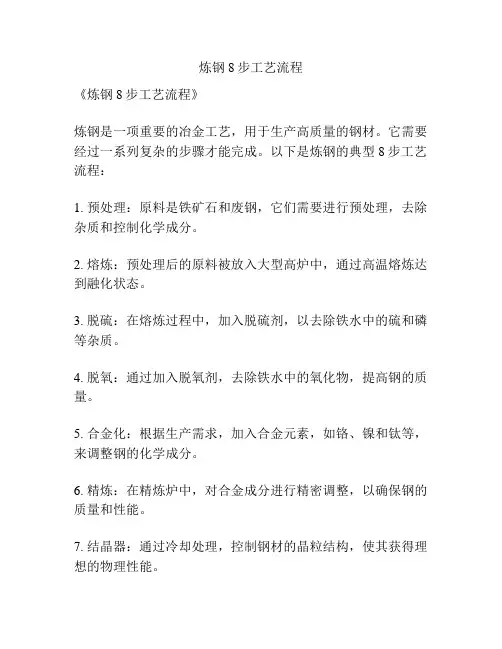 炼钢 8 步工艺流程

《炼钢 8 步工艺流程》

炼钢是一项重要的冶金工艺，用于生产高质量的钢材。它需要经过一系列复杂的步骤才能完成。以下是炼钢的典型 8 步工艺流程：

1. 预处理：原料是铁矿石和废钢，它们需要进行预处理，去除杂质和控制化学成分。

2. 熔炼：预处理后的原料被放入大型高炉中，通过高温熔炼达到融化状态。

3. 脱硫：在熔炼过程中，加入脱硫剂，以去除铁水中的硫和磷等杂质。

4. 脱氧：通过加入脱氧剂，去除铁水中的氧化物，提高钢的质量。

5. 合金化：根据生产需求，加入合金元素，如铬、镍和钛等，来调整钢的化学成分。

6. 精炼：在精炼炉中，对合金成分进行精密调整，以确保钢的质量和性能。

7. 结晶器：通过冷却处理，控制钢材的晶粒结构，使其获得理想的物理性能。